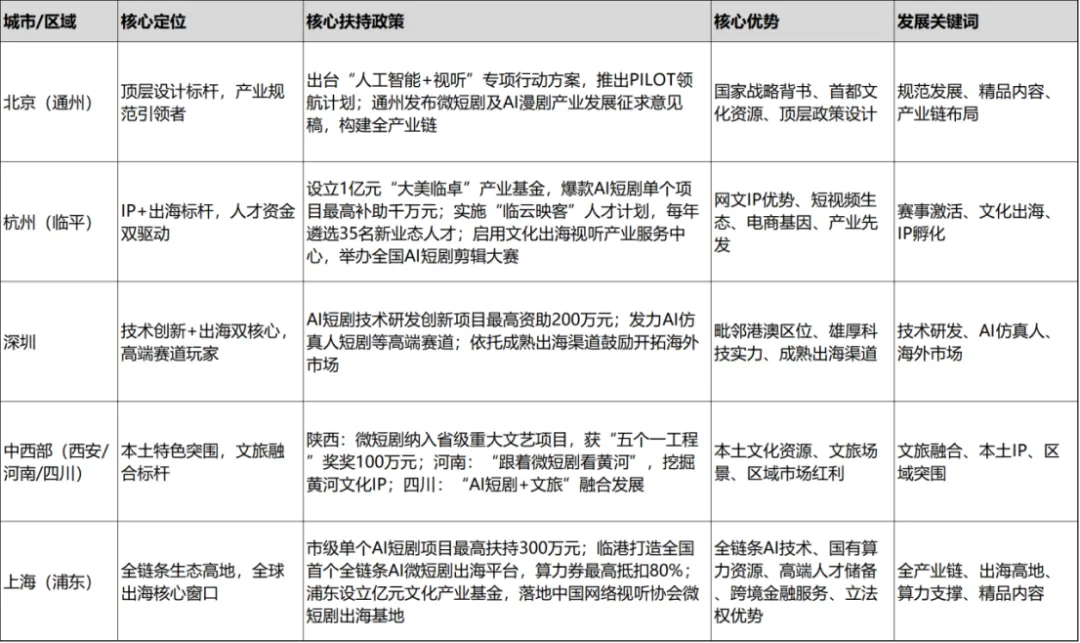 | 城市/区域 | 核心定位 | 核心扶持政策 | 核心优势 | 发展关键词 |
|---|---|---|---|---|
| 北京（通州） | 顶层设计标杆，产业规范引领者 | 出台“人工智能+视听”专项行动方案，推出PILOT领航计划；通州发布微短剧及AI漫剧产业发展征求意见稿，构建全产业链 | 国家战略背书、首都文化资源、顶层政策设计 | 规范发展、精品内容、产业链布局 |
| 杭州（临平） | IP+出海标杆，人才资金双驱动 | 设立1亿元“大美临卓”产业基金，爆款AI短剧单个项目最高补助千万元；实施“临云映客”人才计划，每年遴选35名新业态人才；启用文化出海视听产业服务中心，举办全国AI短剧剪辑大赛 | 网文IP优势、短视频生态、电商基因、产业先发 | 赛事激活、文化出海、IP孵化 |
| 深圳 | 技术创新+出海双核心，高端赛道玩家 | AI短剧技术研发创新项目最高资助200万元；发力AI仿真人短剧等高端赛道；依托成熟出海渠道鼓励开拓海外市场 | 毗邻港澳区位、雄厚科技实力、成熟出海渠道 | 技术研发、AI仿真人、海外市场 |
| 中西部（西安/河南/四川） | 本土特色突围，文旅融合标杆 | 陕西：微短剧纳入省级重大文艺项目，获“五个一工程”奖奖100万元；河南：“跟着微短剧看黄河”，挖掘黄河文化IP；四川：“AI短剧+文旅”融合发展 | 本土文化资源、文旅场景、区域市场红利 | 文旅融合、本土IP、区域突围 |
| 上海（浦东） | 全链条生态高地，全球出海核心窗口 | 市级单个AI短剧项目最高扶持300万元；临港打造全国首个全链条AI微短剧出海平台，算力券最高抵扣80%；浦东设立亿元文化产业基金，落地中国网络视听协会微短剧出海基地 | 全链条AI技术、国有算力资源、高端人才储备、跨境金融服务、立法权优势 | 全产业链、出海高地、算力支撑、精品内容 |